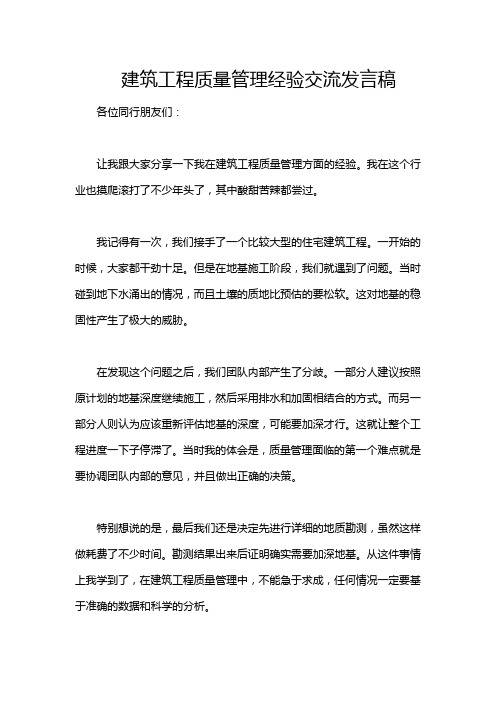 建筑工程质量管理经验交流发言稿

各位同行朋友们：

让我跟大家分享一下我在建筑工程质量管理方面的经验。我在这个行业也摸爬滚打了不少年头了，其中酸甜苦辣都尝过。

我记得有一次，我们接手了一个比较大型的住宅建筑工程。一开始的时候，大家都干劲十足。但是在地基施工阶段，我们就遇到了问题。当时碰到地下水涌出的情况，而且土壤的质地比预估的要松软。这对地基的稳固性产生了极大的威胁。

在发现这个问题之后，我们团队内部产生了分歧。一部分人建议按照原计划的地基深度继续施工，然后采用排水和加固相结合的方式。而另一部分人则认为应该重新评估地基的深度，可能要加深才行。这就让整个工程进度一下子停滞了。当时我的体会是，质量管理面临的第一个难点就是要协调团队内部的意见，并且做出正确的决策。

特别想说的是，最后我们还是决定先进行详细的地质勘测，虽然这样做耗费了不少时间。勘测结果出来后证明确实需要加深地基。从这件事情上我学到了，在建筑工程质量管理中，不能急于求成，任何情况一定要基于准确的数据和科学的分析。